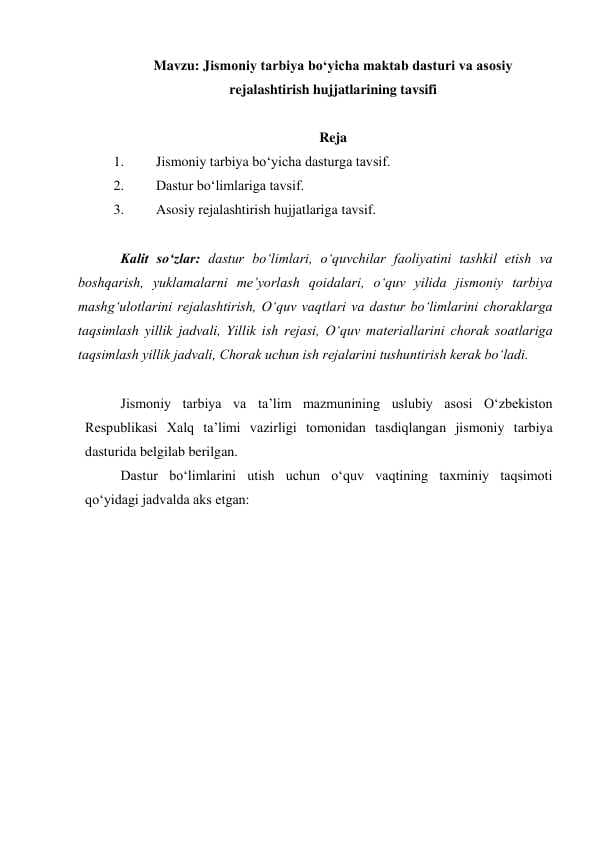 Mavzu: Jismoniy tarbiya bo‘yicha maktab dasturi va asosiy rejalashtirish hujjatlarining tavsifi

Reja
1. Jismoniy tarbiya bo‘yicha dasturga tavsif.
2. Dastur bo‘limlariga tavsif.
3. Asosiy rejalashtirish hujjatlariga tavsif.

Kalit so‘zlar: dastur bo‘limlari, o‘quvchilar faoliyatini tashkil etish va boshqarish, yuklamalarni me’yorlash qoidalari, o‘quv yilida jismoniy tarbiya mashg‘ulotlarini rejalashtirish, O‘quv vaqtlari va dastur bo‘limlarini choraklarga taqsimlash yillik jadvali, Yillik ish rejasi, O‘quv materiallarini chorak soatlariga taqsimlash yillik jadvali, Chorak uchun ish rejalarini tushuntirish kerak bo‘ladi.

Jismoniy tarbiya va ta’lim mazmunining uslubiy asosi O‘zbekiston Respublikasi Xalq ta’limi vazirligi tomonidan tasdiqlangan jismoniy tarbiya dasturida belgilab berilgan.
Dastur bo‘limlarini utish uchun o‘quv vaqtining taxminiy taqsimoti qo‘yidagi jadvalda aks etgan: